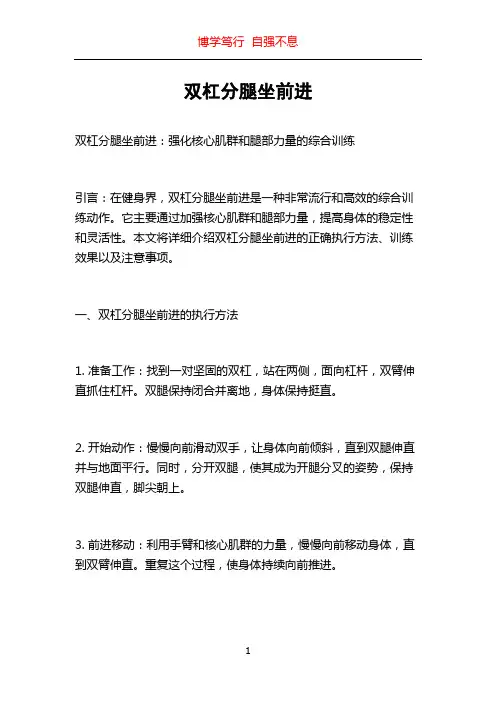 博学笃行 自强不息

双杠分腿坐前进

双杠分腿坐前进：强化核心肌群和腿部力量的综合训练

引言：在健身界，双杠分腿坐前进是一种非常流行和高效的综合训练动作。它主要通过加强核心肌群和腿部力量，提高身体的稳定性和灵活性。本文将详细介绍双杠分腿坐前进的正确执行方法、训练效果以及注意事项。

一、双杠分腿坐前进的执行方法

1. 准备工作：找到一对坚固的双杠，站在两侧，面向杠杆，双臂伸直抓住杠杆。双腿保持闭合并离地，身体保持挺直。

2. 开始动作：慢慢向前滑动双手，让身体向前倾斜，直到双腿伸直并与地面平行。同时，分开双腿，使其成为开腿分叉的姿势，保持双腿伸直，脚尖朝上。

3. 前进移动：利用手臂和核心肌群的力量，慢慢向前移动身体，直到双臂伸直。重复这个过程，使身体持续向前推进。

1